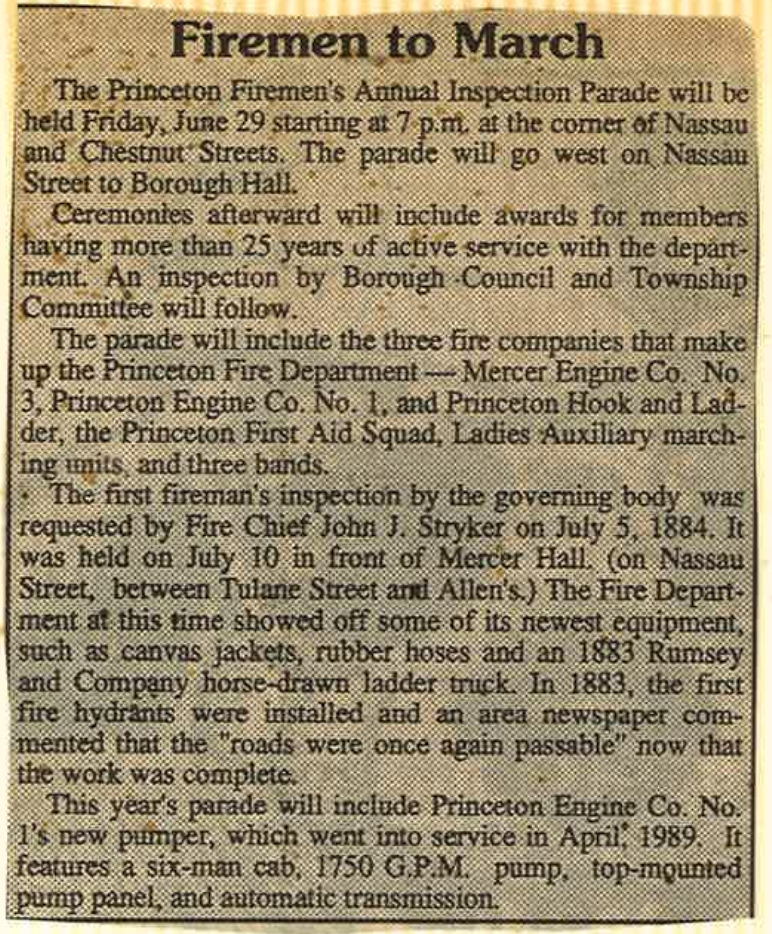 Firemen to March

The Princeton Firemen's Annual Inspection Parade will be held Friday, June 29 starting at 7 p.m. at the corner of Nassau and Chestnut Streets. The parade will go west on Nassau Street to Borough Hall.

Ceremonies afterward will include awards for members having more than 25 years of active service with the department. An inspection by Borough Council and Township Committee will follow.

The parade will include the three fire companies that make up the Princeton Fire Department — Mercer Engine Co. No. 3, Princeton Engine Co. No. 1, and Princeton Hook and Ladder, the Princeton First Aid Squad, Ladies Auxiliary marching units, and three bands.

The first fireman's inspection by the governing body was requested by Fire Chief John J. Stryker on July 5, 1884. It was held on July 10 in front of Mercer Hall. (on Nassau Street, between Tulane Street and Allen's.) The Fire Department at this time showed off some of its newest equipment, such as canvas jackets, rubber hoses and an 1883 Rumsey and Company horse-drawn ladder truck. In 1883, the first fire hydrants were installed and an area newspaper commented that the "roads were once again passable" now that the work was complete.

This year's parade will include Princeton Engine Co. No. 1's new pumper, which went into service in April, 1989. It features a six-man cab, 1750 G.P.M. pump, top-mounted pump panel, and automatic transmission.